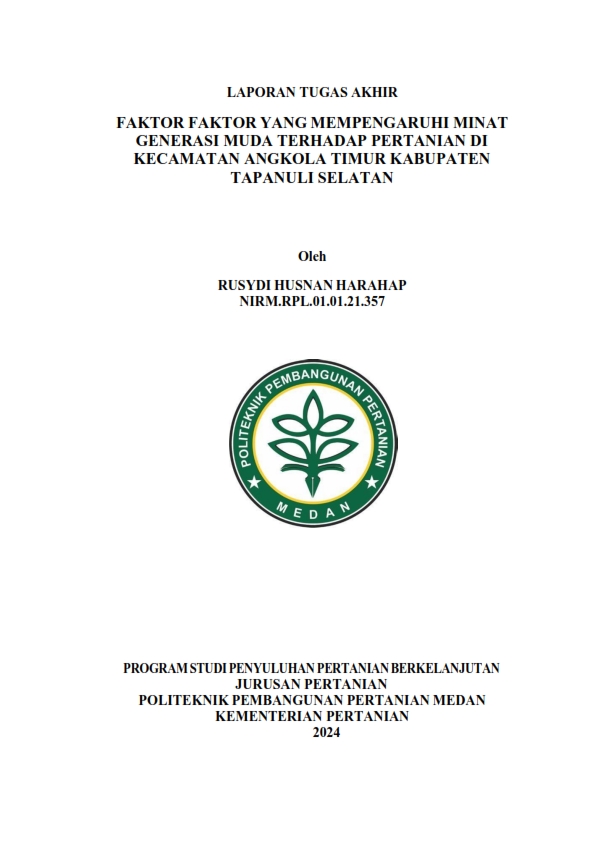 LAPORAN TUGAS AKHIR

FAKTOR FAKTOR YANG MEMPENGARUHI MINAT GENERASI MUDA TERHADAP PERTANIAN DI KECAMATAN ANGKOLA TIMUR KABUPATEN TAPANULI SELATAN

Oleh

RUSYDI HUSNAN HARAHAP
NIRM.RPL.01.01.21.357

POLITEKNIK PEMBANGUNAN PERTANIAN
MEDAN

PROGRAM STUDI PENYULUHAN PERTANIAN BERKELANJUTAN
JURUSAN PERTANIAN
POLITEKNIK PEMBANGUNAN PERTANIAN MEDAN
KEMENTERIAN PERTANIAN
2024